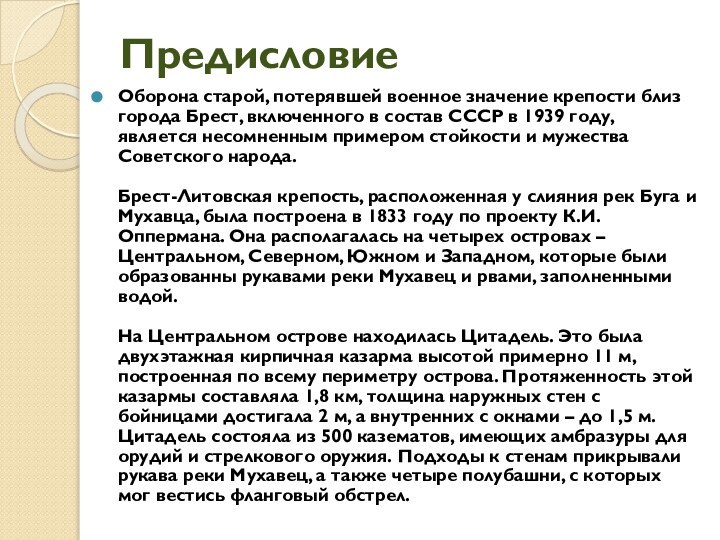 Предисловие

Оборона старой, потерявшей военное значение крепости близ города Брест, включенного в состав СССР в 1939 году, является несомненным примером стойкости и мужества Советского народа.

Брест-Литовская крепость, расположенная у слияния рек Буга и Мухавца, была построена в 1833 году по проекту К.И. Оппермана. Она располагалась на четырех островах – Центральном, Северном, Южном и Западном, которые были образованны рукавами реки Мухавец и рвами, заполненными водой.

На Центральном острове находилась Цитадель. Это была двухэтажная кирпичная казарма высотой примерно 11 м, построенная по всему периметру острова. Протяженность этой казармы составляла 1,8 км, толщина наружных стен с бойницами достигала 2 м, а внутренних с окнами – до 1,5 м. Цитадель состояла из 500 казематов, имеющих амбразуры для орудий и стрелкового оружия. Подходы к стенам прикрывали рукава реки Мухавец, а также четыре полубашни, с которых мог вестись фланговый обстрел.